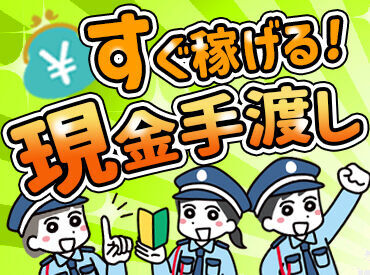 ¥

すぐ稼げる!
現金手渡し